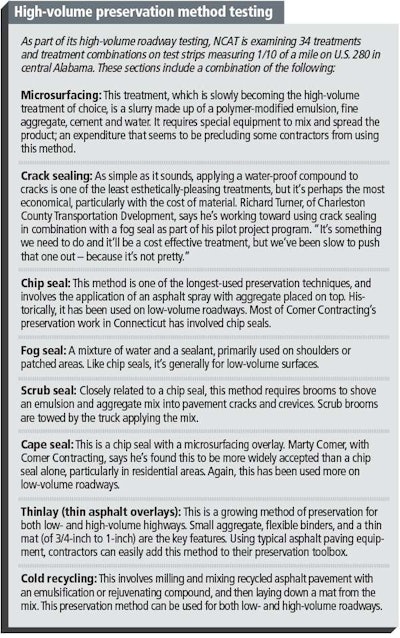 High-volume preservation method testing

As part of its high-volume roadway testing, NCAT is examining 34 treatments and treatment combinations on test strips measuring 1/10 of a mile on U.S. 280 in central Alabama. These sections include a combination of the following:

Microsurfacing: This treatment, which is slowly becoming the high-volume treatment of choice, is a slurry made up of a polymer-modified emulsion, fine aggregate, cement and water. It requires special equipment to mix and spread the product; an expenditure that seems to be precluding some contractors from using this method.

Crack sealing: As simple as it sounds, applying a water-proof compound to cracks is one of the least esthetically-pleasing treatments, but it's perhaps the most economical, particularly with the cost of material. Richard Turner, of Charleston County Transportation Dvelopment, says he's working toward using crack sealing in combination with a fog seal as part of his pilot project program. "It's something we need to do and it'll be a cost effective treatment, but we've been slow to push that one out – because it's not pretty."

Chip seal: This method is one of the longest-used preservation techniques, and involves the application of an asphalt spray with aggregate placed on top. Historically, it has been used on low-volume roadways. Most of Comer Contracting's preservation work in Connecticut has involved chip seals.

Fog seal: A mixture of water and a sealant, primarily used on shoulders or patched areas. Like chip seals, it's generally for low-volume surfaces.

Scrub seal: Closely related to a chip seal, this method requires brooms to shove an emulsion and aggregate mix into pavement cracks and crevices. Scrub brooms are towed by the truck applying the mix.

Cape seal: This is a chip seal with a microsurfacing overlay. Marty Comer, with Comer Contracting, says he's found this to be more widely accepted than a chip seal alone, particularly in residential areas. Again, this has been used more on low-volume roadways.

Thinlay (thin asphalt overlays): This is a growing method of preservation for both low- and high-volume highways. Small aggregate, flexible binders, and a thin mat (of 3/4-inch to 1-inch) are the key features. Using typical asphalt paving equipment, contractors can easily add this method to their preservation toolbox.

Cold recycling: This involves milling and mixing recycled asphalt pavement with an emulsification or rejuvenating compound, and then laying down a mat from the mix. This preservation method can be used for both low- and high-volume roadways.